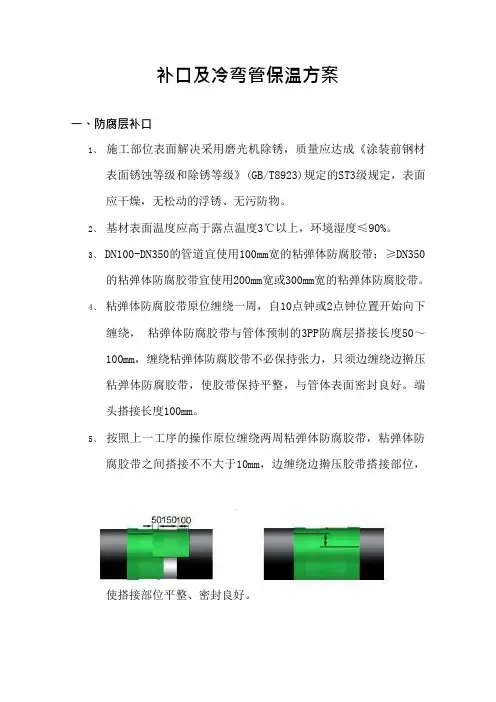 补口及冷弯管保温方案

一、防腐层补口

1、 施工部位表面解决采用磨光机除锈，质量应达成《涂装前钢材表面锈蚀等级和除锈等级》(GB/T8923)规定的ST3级规定，表面应干燥，无松动的浮锈、无污防物。

2、 基材表面温度应高于露点温度3℃以上，环境湿度≤90%。

3、 DN100-DN350的管道宜使用100mm宽的粘弹体防腐胶带；≥DN350的粘弹体防腐胶带宜使用200mm宽或300mm宽的粘弹体防腐胶带。

4、 粘弹体防腐胶带原位缠绕一周，自10点钟或2点钟位置开始向下缠绕， 粘弹体防腐胶带与管体预制的3PP防腐层搭接长度50～100mm，缠绕粘弹体防腐胶带不必保持张力，只须边缠绕边擀压粘弹体防腐胶带，使胶带保持平整，与管体表面密封良好。端头搭接长度100mm。

5、 按照上一工序的操作原位缠绕两周粘弹体防腐胶带，粘弹体防腐胶带之间搭接不不大于10mm，边缠绕边擀压胶带搭接部位，

50150100

使搭接部位平整、密封良好。